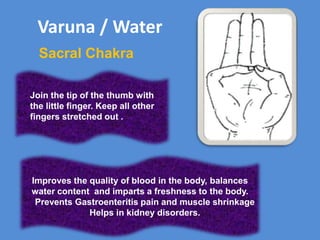 Varuna / Water

Sacral Chakra

Join the tip of the thumb with the little finger. Keep all other fingers stretched out .

Improves the quality of blood in the body, balances water content and imparts a freshness to the body.
Prevents Gastroenteritis pain and muscle shrinkage
Helps in kidney disorders.